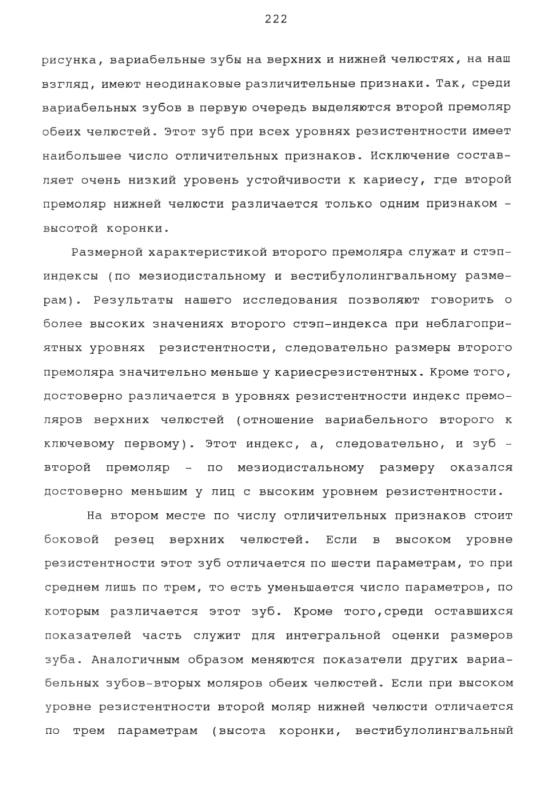 222

рисунка, вариабельные зубы на верхних и нижней челюстях, на наш взгляд, имеют неодинаковые различительные признаки. Так, среди вариабельных зубов в первую очередь выделяются второй премоляр обеих челюстей. Этот зуб при всех уровнях резистентности имеет наибольшее число отличительных признаков. Исключение составляет очень низкий уровень устойчивости к кариесу, где второй премоляр нижней челюсти различается только одним признаком - высотой коронки.

Размерной характеристикой второго премоляра служат и стэп-индексы (по мезиодистальному и вестибулолингвальному размерам). Результаты нашего исследования позволяют говорить о более высоких значениях второго стэп-индекса при неблагоприятных уровнях резистентности, следовательно размеры второго премоляра значительно меньше у кариесрезистентных. Кроме того, достоверно различается в уровнях резистентности индекс премоляров верхних челюстей (отношение вариабельного второго к ключевому первому). Этот индекс, а, следовательно, и зуб - второй премоляр - по мезиодистальному размеру оказался достоверно меньшим у лиц с высоким уровнем резистентности.

На втором месте по числу отличительных признаков стоит боковой резец верхних челюстей. Если в высоком уровне резистентности этот зуб отличается по шести параметрам, то при среднем лишь по трем, то есть уменьшается число параметров, по которым различается этот зуб. Кроме того,среди оставшихся показателей часть служит для интегральной оценки размеров зуба. Аналогичным образом меняются показатели других вариабельных зубов-вторых моляров обеих челюстей. Если при высоком уровне резистентности второй моляр нижней челюсти отличается по трем параметрам (высота коронки, вестибулолингвальный